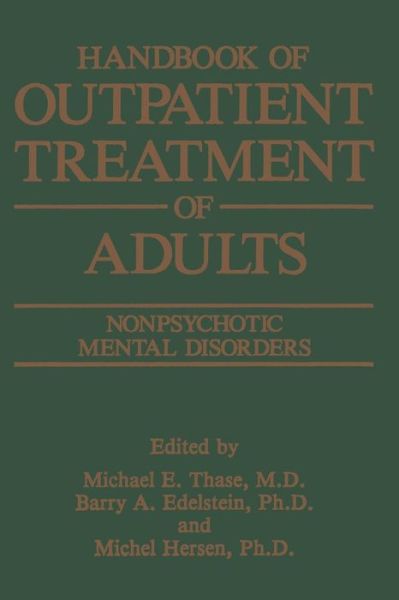 HANDBOOK OF
OUTPATIENT
TREATMENT
OF
ADULTS

NONPSYCHOTIC
MENTAL DISORDERS

Edited by
Michael E. Thase, M.D.
Barry A. Edelstein, Ph.D.
and
Michel Hersen, Ph.D.